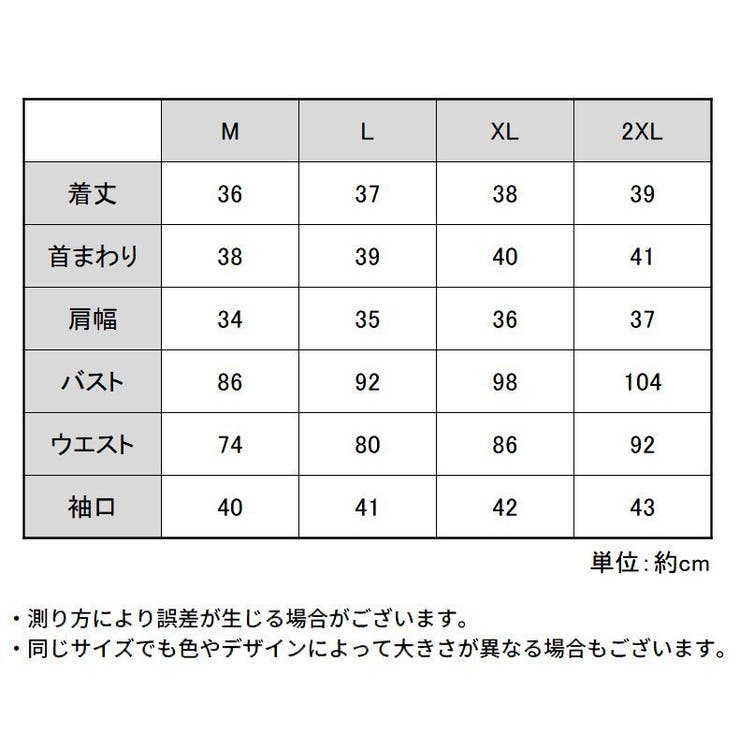 | | M | L | XL | 2XL |
|---|---|---|---|---|
| 着丈 | 36 | 37 | 38 | 39 |
| 首まわり | 38 | 39 | 40 | 41 |
| 肩幅 | 34 | 35 | 36 | 37 |
| バスト | 86 | 92 | 98 | 104 |
| ウエスト | 74 | 80 | 86 | 92 |
| 袖口 | 40 | 41 | 42 | 43 |

単位:約cm

・測り方により誤差が生じる場合がございます。
・同じサイズでも色やデザインによって大きさが異なる場合もございます。